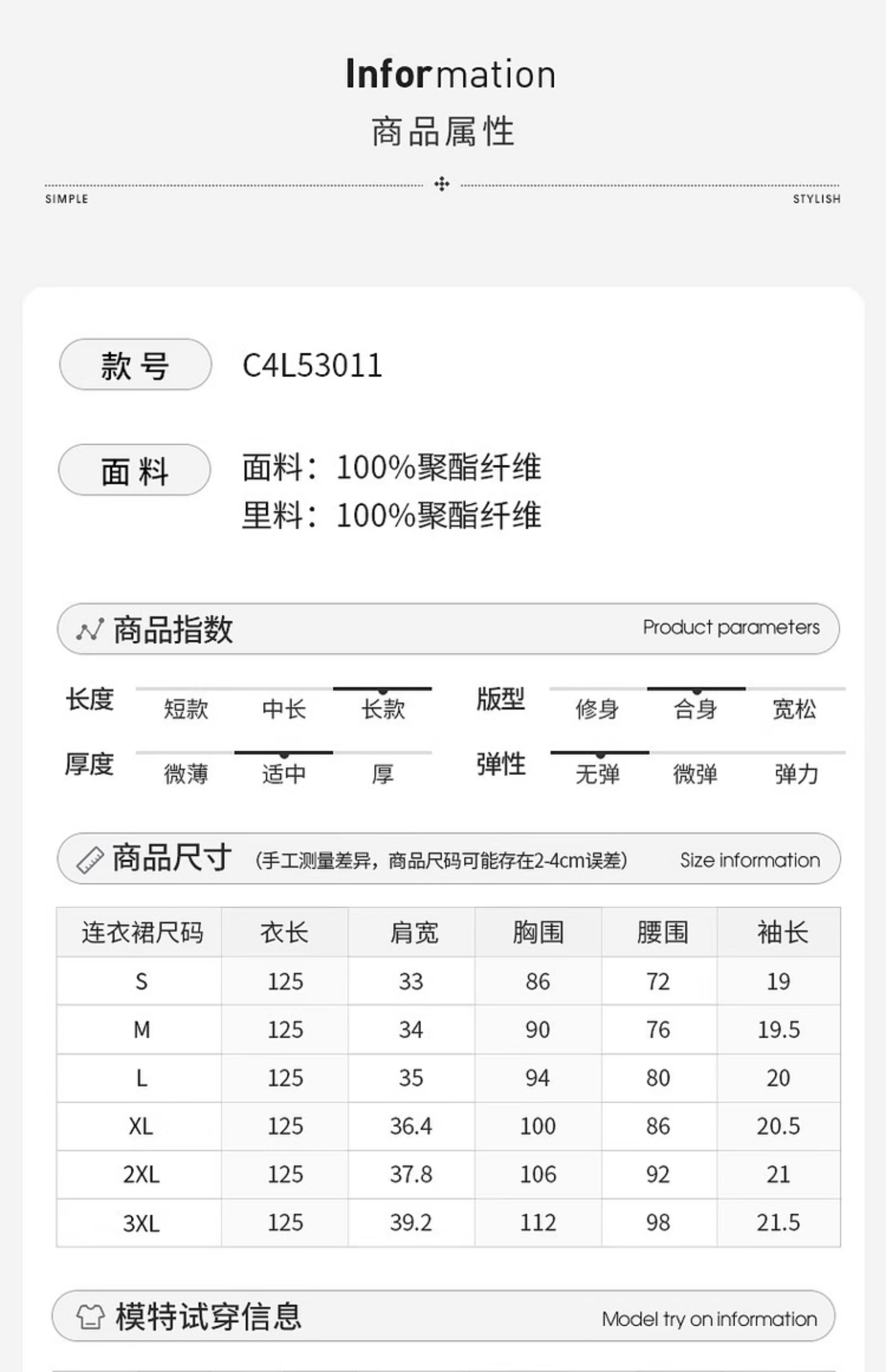 Information
商品属性

SIMPLE STYLISH

款号 C4L53011

面料 面料：100%聚酯纤维
里料：100%聚酯纤维

商品指数 Product parameters

长度 短款 中长 长款
版型 修身 合身 宽松
厚度 微薄 适中 厚
弹性 无弹 微弹 弹力

商品尺寸 (手工测量差异，商品尺码可能存在2-4cm误差) Size information

| 连衣裙尺码 | 衣长 | 肩宽 | 胸围 | 腰围 | 袖长 |
|---|---|---|---|---|---|
| S | 125 | 33 | 86 | 72 | 19 |
| M | 125 | 34 | 90 | 76 | 19.5 |
| L | 125 | 35 | 94 | 80 | 20 |
| XL | 125 | 36.4 | 100 | 86 | 20.5 |
| 2XL | 125 | 37.8 | 106 | 92 | 21 |
| 3XL | 125 | 39.2 | 112 | 98 | 21.5 |

模特试穿信息 Model try on information